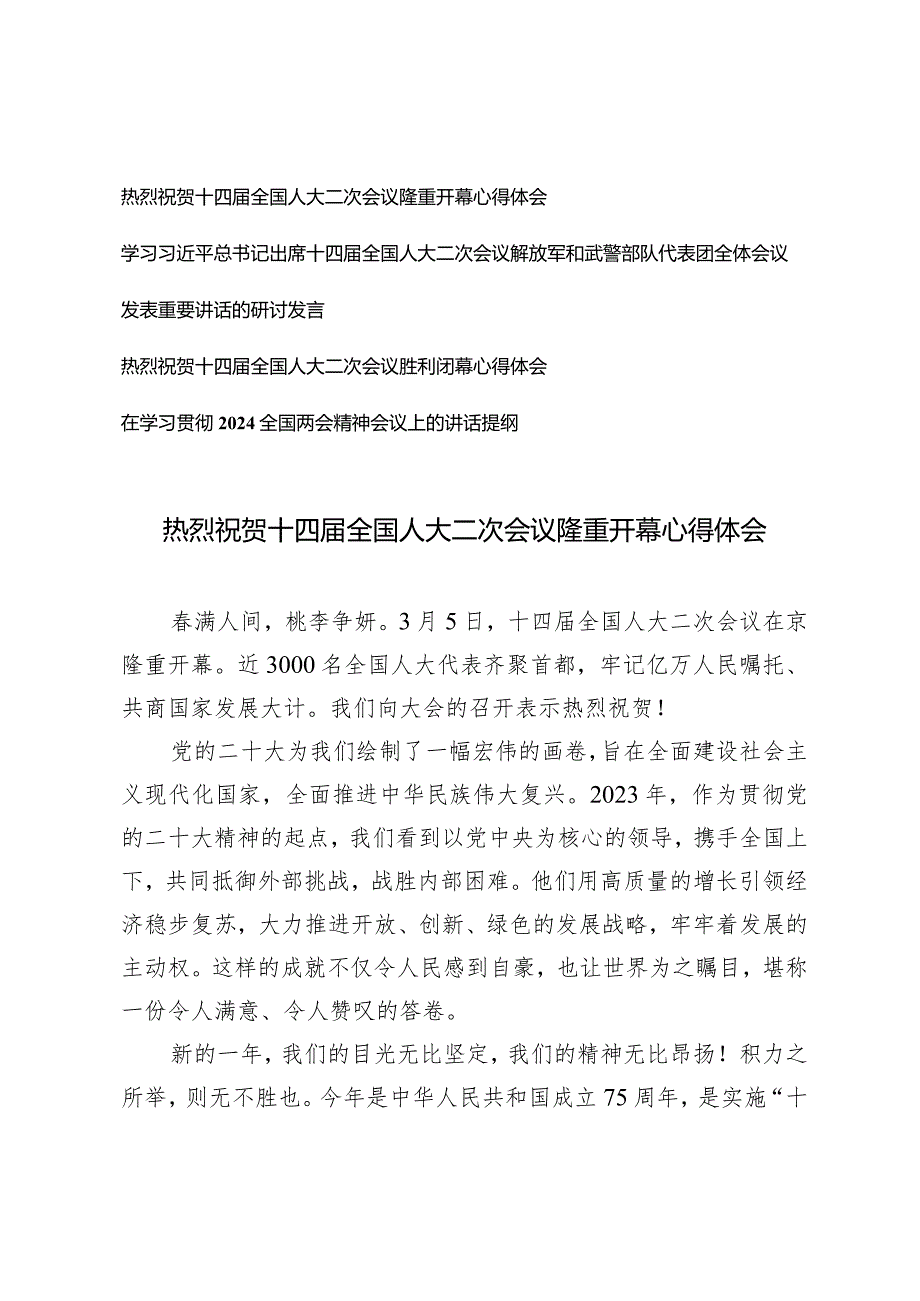 热烈祝贺十四届全国人大二次会议隆重开幕心得体会

学习习近平总书记出席十四届全国人大二次会议解放军和武警部队代表团全体会议发表重要讲话的研讨发言

热烈祝贺十四届全国人大二次会议胜利闭幕心得体会

在学习贯彻2024全国两会精神会议上的讲话提纲

热烈祝贺十四届全国人大二次会议隆重开幕心得体会

春满人间，桃李争妍。3月5日，十四届全国人大二次会议在京隆重开幕。近3000名全国人大代表齐聚首都，牢记亿万人民嘱托、共商国家发展大计。我们向大会的召开表示热烈祝贺！

党的二十大为我们绘制了一幅宏伟的画卷，旨在全面建设社会主义现代化国家，全面推进中华民族伟大复兴。2023年，作为贯彻党的二十大精神的起点，我们看到以党中央为核心的领导，携手全国上下，共同抵御外部挑战，战胜内部困难。他们用高质量的增长引领经济稳步复苏，大力推进开放、创新、绿色的发展战略，牢牢着发展的主动权。这样的成就不仅令人民感到自豪，也让世界为之瞩目，堪称一份令人满意、令人赞叹的答卷。

新的一年，我们的目光无比坚定，我们的精神无比昂扬！积力之所举，则无不胜也。今年是中华人民共和国成立75周年，是实施“十